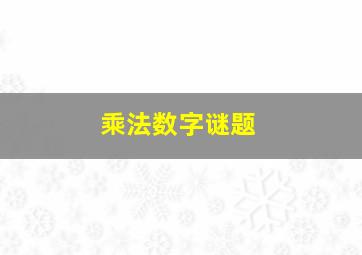 乘法数字谜题